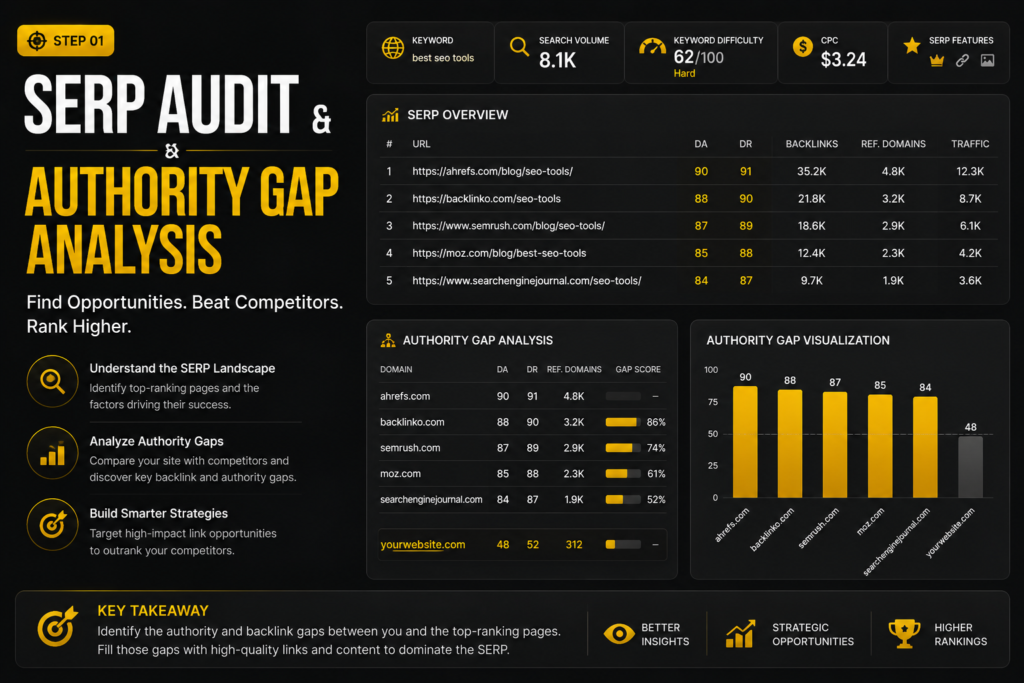 STEP 01

SERP AUDIT &

&

AUTHORITY GAP ANALYSIS

Find Opportunities. Beat Competitors. Rank Higher.

Understand the SERP Landscape
Identify top-ranking pages and the factors driving their success.

Analyze Authority Gaps
Compare your site with competitors and discover key backlink and authority gaps.

Build Smarter Strategies
Target high-impact link opportunities to outrank your competitors.

KEYWORD
best seo tools

SEARCH VOLUME
8.1K

KEYWORD DIFFICULTY
62/100
Hard

CPC
$3.24

SERP FEATURES

SERP OVERVIEW

| # | URL | DA | DR | BACKLINKS | REF. DOMAINS | TRAFFIC |
|---|---|---|---|---|---|---|
| 1 | https://ahrefs.com/blog/seo-tools/ | 90 | 91 | 35.2K | 4.8K | 12.3K |
| 2 | https://backlinko.com/seo-tools | 88 | 90 | 21.8K | 3.2K | 8.7K |
| 3 | https://www.semrush.com/blog/seo-tools/ | 87 | 89 | 18.6K | 2.9K | 6.1K |
| 4 | https://moz.com/blog/best-seo-tools | 85 | 88 | 12.4K | 2.3K | 4.2K |
| 5 | https://www.searchenginejournal.com/seo-tools/ | 84 | 87 | 9.7K | 1.9K | 3.6K |

AUTHORITY GAP ANALYSIS

| DOMAIN | DA | DR | REF. DOMAINS | GAP SCORE |
|---|---|---|---|---|
| ahrefs.com | 90 | 91 | 4.8K | – |
| backlinko.com | 88 | 90 | 3.2K | 86% |
| semrush.com | 87 | 89 | 2.9K | 74% |
| moz.com | 85 | 88 | 2.3K | 61% |
| searchenginejournal.com | 84 | 87 | 1.9K | 52% |
| yourwebsite.com | 48 | 52 | 312 | – |

AUTHORITY GAP VISUALIZATION

100
75
50
25
0

90 88 87 85 84 48

ahrefs.com backlinko.com semrush.com moz.com searchenginejournal.com yourwebsite.com

KEY TAKEAWAY
Identify the authority and backlink gaps between you and the top-ranking pages. Fill those gaps with high-quality links and content to dominate the SERP.

BETTER INSIGHTS

STRATEGIC OPPORTUNITIES

HIGHER RANKINGS